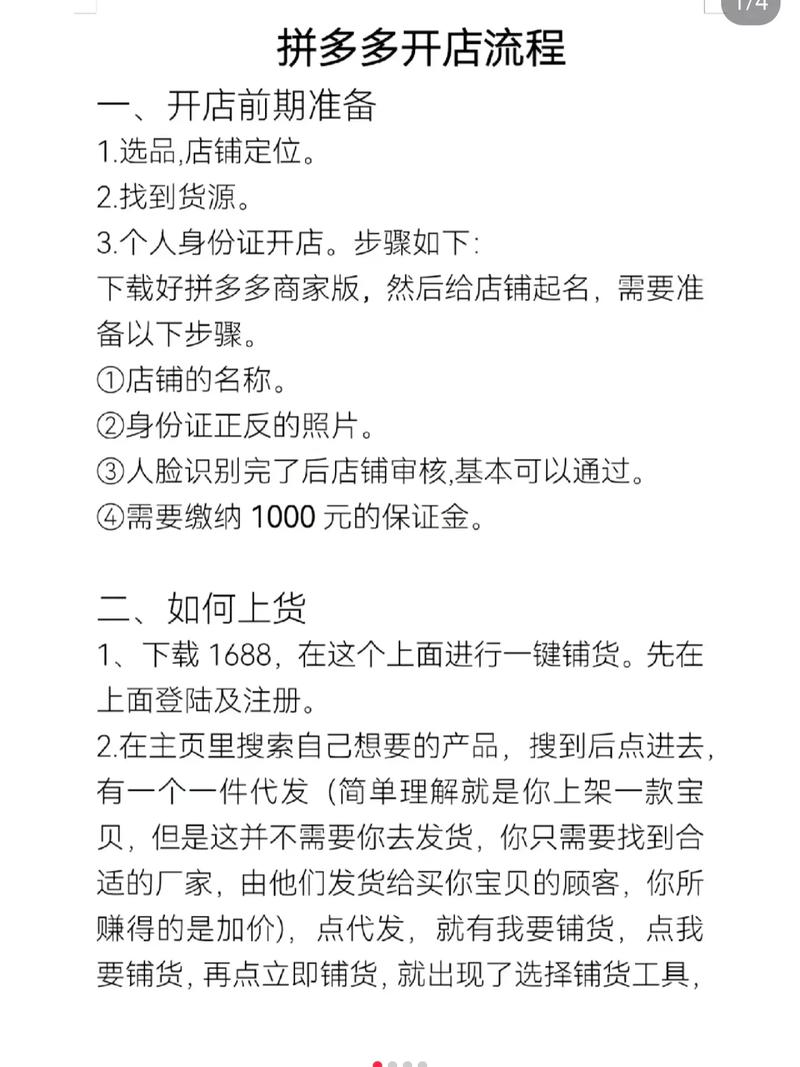 1/4

拼多多开店流程

一、开店前期准备
1.选品,店铺定位。
2.找到货源。
3.个人身份证开店。步骤如下:
下载好拼多多商家版,然后给店铺起名,需要准备以下步骤。
①店铺的名称。
②身份证正反的照片。
③人脸识别完了后店铺审核,基本可以通过。
④需要缴纳 1000 元的保证金。

二、如何上货
1、下载 1688,在这个上面进行一键铺货。先在上面登陆及注册。
2.在主页里搜索自己想要的产品,搜到后点进去,有一个一件代发(简单理解就是你上架一款宝贝,但是这并不需要你去发货,你只需要找到合适的厂家,由他们发货给买你宝贝的顾客,你所赚得的是加价),点代发,就有我要铺货,点我要铺货,再点立即铺货,就出现了选择铺货工具,